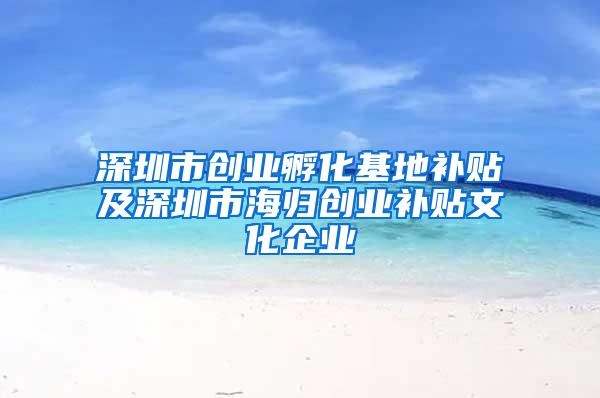 深圳市创业孵化基地补贴及深圳市海归创业补贴文化企业